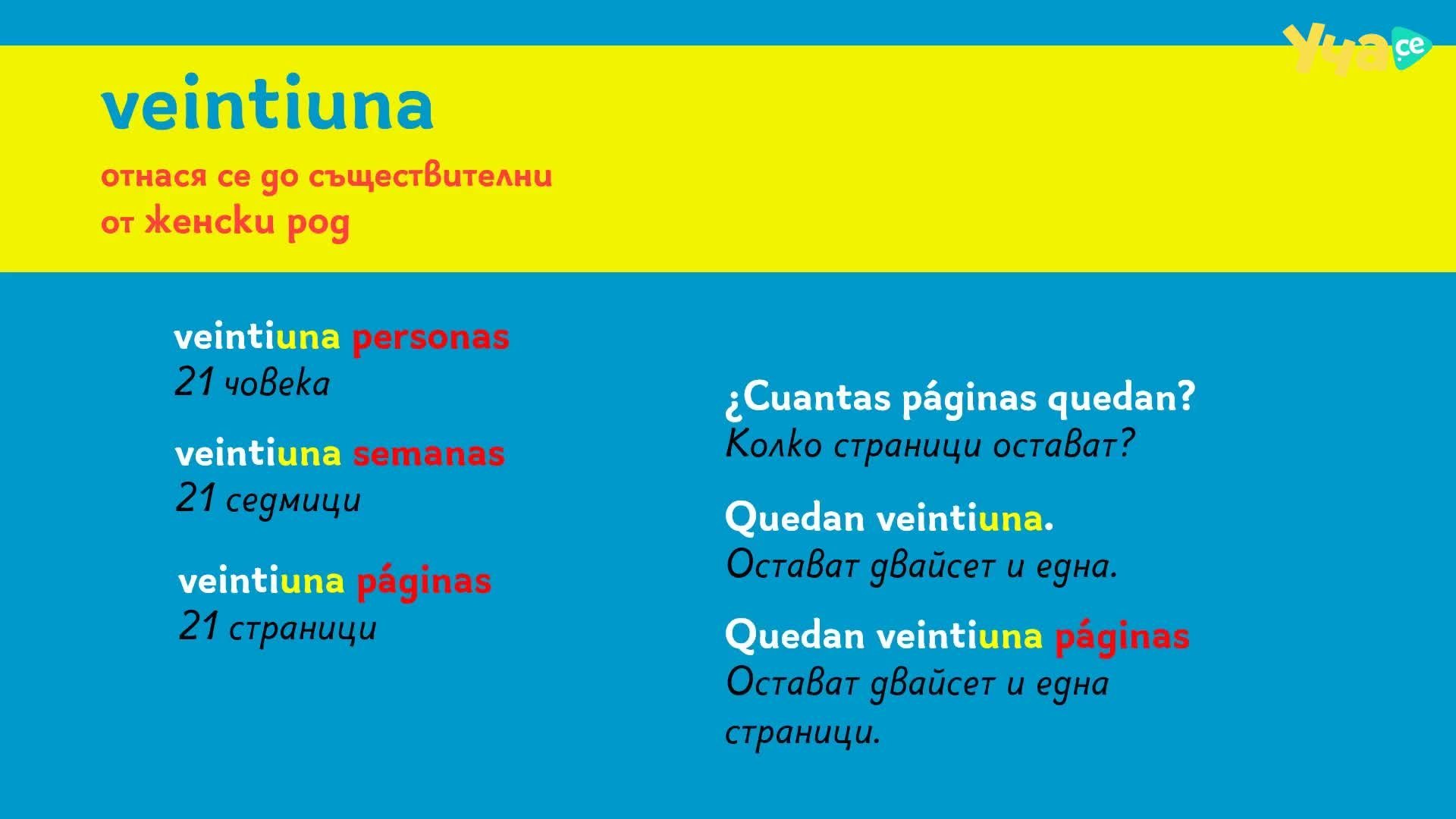 Уча.се

veintiuna

отнася се до съществителни от женски род

veintiuna personas
21 човека

veintiuna semanas
21 седмици

veintiuna páginas
21 страници

¿Cuantas páginas quedan?
Колко страници остават?

Quedan veintiuna.
Остават двайсет и една.

Quedan veintiuna páginas
Остават двайсет и една страници.